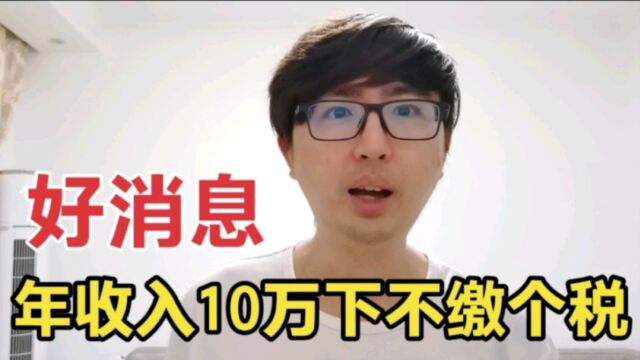 好消息

年收入10万下不缴个税